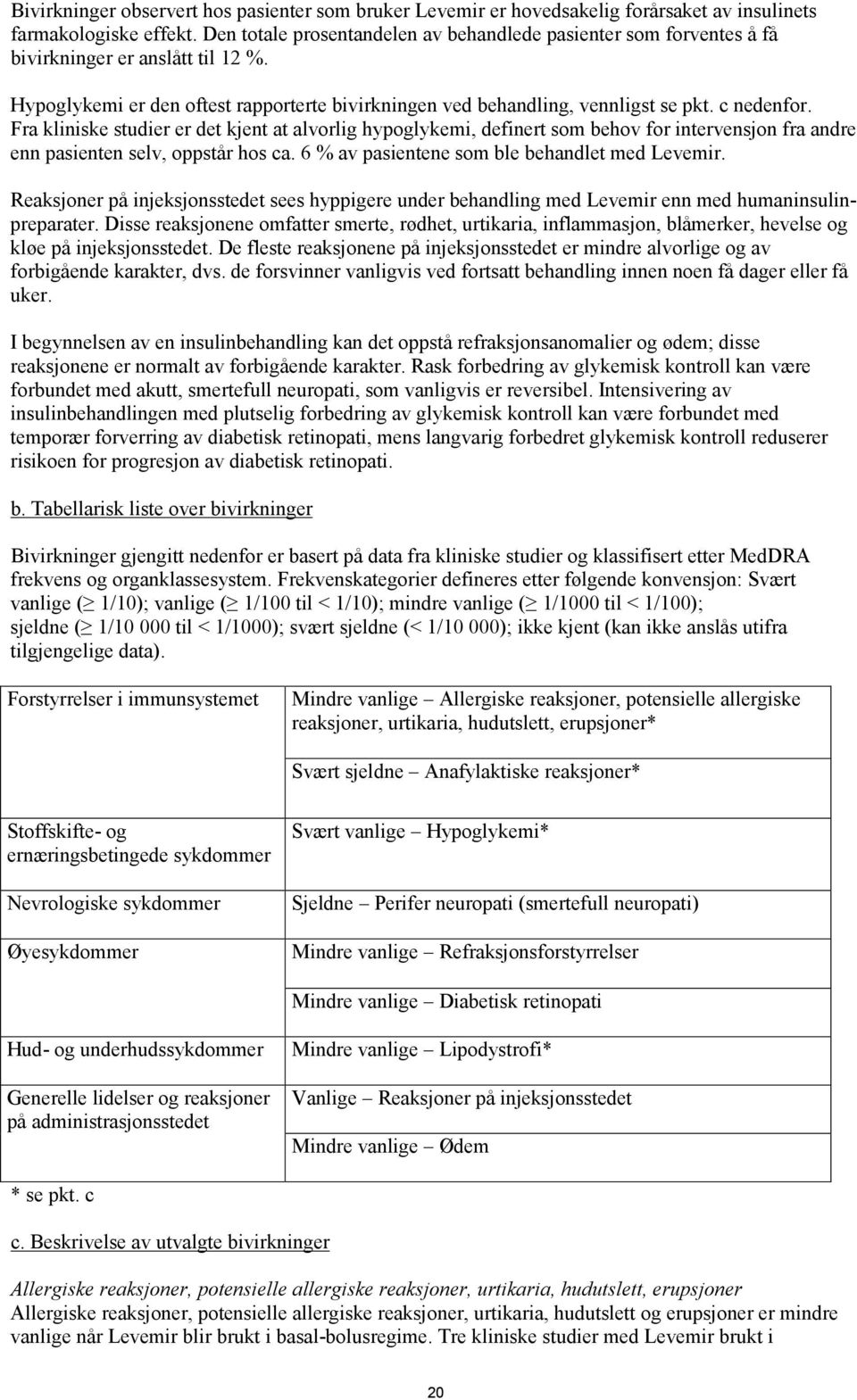 Bivirkninger observert hos pasienter som bruker Levemir er hovedsakelig forårsaket av insulinets farmakologiske effekt. Den totale prosentandelen av behandlede pasienter som forventes å få bivirkninger er anslått til 12 %.

Hypoglykemi er den oftest rapporterte bivirkningen ved behandling, vennligst se pkt. c nedenfor. Fra kliniske studier er det kjent at alvorlig hypoglykemi, definert som behov for intervensjon fra andre enn pasienten selv, oppstår hos ca. 6 % av pasientene som ble behandlet med Levemir.

Reaksjoner på injeksjonsstedet sees hyppigere under behandling med Levemir enn med humaninsulinpreparater. Disse reaksjonene omfatter smerte, rødhet, urtikaria, inflammasjon, blåmerker, hevelse og kløe på injeksjonsstedet. De fleste reaksjonene på injeksjonsstedet er mindre alvorlige og av forbigående karakter, dvs. de forsvinner vanligvis ved fortsatt behandling innen noen få dager eller få uker.

I begynnelsen av en insulinbehandling kan det oppstå refraksjonsanomalier og ødem; disse reaksjonene er normalt av forbigående karakter. Rask forbedring av glykemisk kontroll kan være forbundet med akutt, smertefull neuropati, som vanligvis er reversibel. Intensivering av insulinbehandlingen med plutselig forbedring av glykemisk kontroll kan være forbundet med temporær forverring av diabetisk retinopati, mens langvarig forbedret glykemisk kontroll reduserer risikoen for progresjon av diabetisk retinopati.

b. Tabellarisk liste over bivirkninger

Bivirkninger gjengitt nedenfor er basert på data fra kliniske studier og klassifisert etter MedDRA frekvens og organklassesystem. Frekvenskategorier defineres etter følgende konvensjon: Svært vanlige ($\geq$ 1/10); vanlige ($\geq$ 1/100 til < 1/10); mindre vanlige ($\geq$ 1/1000 til < 1/100); sjeldne ($\geq$ 1/10 000 til < 1/1000); svært sjeldne (< 1/10 000); ikke kjent (kan ikke anslås utifra tilgjengelige data).

| | |
|---|---|
| Forstyrrelser i immunsystemet | Mindre vanlige – Allergiske reaksjoner, potensielle allergiske reaksjoner, urtikaria, hudutslett, erupsjoner* |
| | Svært sjeldne – Anafylaktiske reaksjoner* |
| Stoffskifte- og ernæringsbetingede sykdommer | Svært vanlige – Hypoglykemi* |
| Nevrologiske sykdommer | Sjeldne – Perifer neuropati (smertefull neuropati) |
| Øyesykdommer | Mindre vanlige – Refraksjonsforstyrrelser |
| | Mindre vanlige – Diabetisk retinopati |
| Hud- og underhudssykdommer | Mindre vanlige – Lipodystrofi* |
| Generelle lidelser og reaksjoner på administrasjonsstedet | Vanlige – Reaksjoner på injeksjonsstedet |
| | Mindre vanlige – Ødem |

* se pkt. c

c. Beskrivelse av utvalgte bivirkninger

Allergiske reaksjoner, potensielle allergiske reaksjoner, urtikaria, hudutslett, erupsjoner
Allergiske reaksjoner, potensielle allergiske reaksjoner, urtikaria, hudutslett og erupsjoner er mindre vanlige når Levemir blir brukt i basal-bolusregime. Tre kliniske studier med Levemir brukt i

20